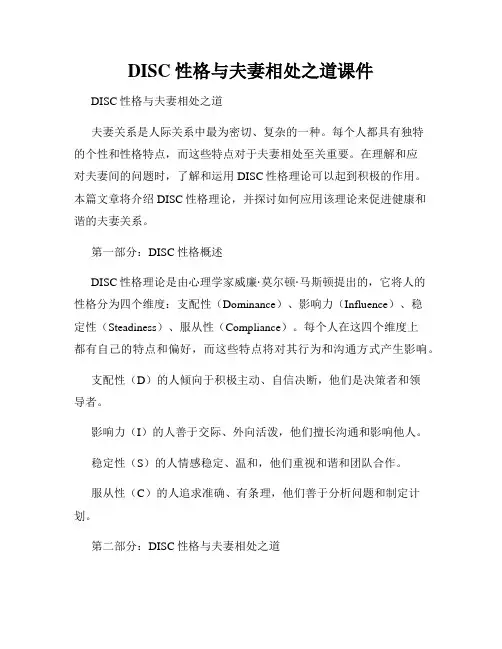 DISC 性格与夫妻相处之道课件

DISC 性格与夫妻相处之道

夫妻关系是人际关系中最为密切、复杂的一种。每个人都具有独特的个性和性格特点，而这些特点对于夫妻相处至关重要。在理解和应对夫妻间的问题时，了解和运用 DISC 性格理论可以起到积极的作用。本篇文章将介绍 DISC 性格理论，并探讨如何应用该理论来促进健康和谐的夫妻关系。

第一部分：DISC 性格概述

DISC 性格理论是由心理学家威廉·莫尔顿·马斯顿提出的，它将人的性格分为四个维度：支配性（Dominance）、影响力（Influence）、稳定性（Steadiness）、服从性（Compliance）。每个人在这四个维度上都有自己的特点和偏好，而这些特点将对其行为和沟通方式产生影响。

支配性（D）的人倾向于积极主动、自信决断，他们是决策者和领导者。

影响力（I）的人善于交际、外向活泼，他们擅长沟通和影响他人。

稳定性（S）的人情感稳定、温和，他们重视和谐和团队合作。

服从性（C）的人追求准确、有条理，他们善于分析问题和制定计划。

第二部分：DISC 性格与夫妻相处之道